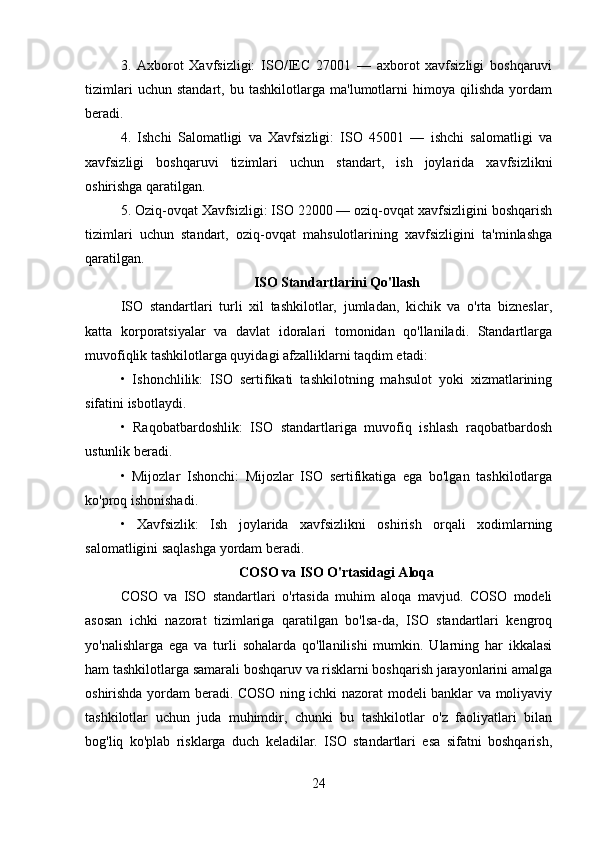 3. Axborot Xavfsizligi: ISO/IEC 27001 — axborot xavfsizligi boshqaruvi tizimlari uchun standart, bu tashkilotlarga ma'lumotlarni himoya qilishda yordam beradi.

4. Ishchi Salomatligi va Xavfsizligi: ISO 45001 — ishchi salomatligi va xavfsizligi boshqaruvi tizimlari uchun standart, ish joylarida xavfsizlikni oshirishga qaratilgan.

5. Oziq-ovqat Xavfsizligi: ISO 22000 — oziq-ovqat xavfsizligini boshqarish tizimlari uchun standart, oziq-ovqat mahsulotlarining xavfsizligini ta'minlashga qaratilgan.

ISO Standartlarini Qo'llash

ISO standartlari turli xil tashkilotlar, jumladan, kichik va o'rta bizneslar, katta korporatsiyalar va davlat idoralari tomonidan qo'llaniladi. Standartlarga muvofiqlik tashkilotlarga quyidagi afzalliklarni taqdim etadi:

• Ishonchlilik: ISO sertifikati tashkilotning mahsulot yoki xizmatlarining sifatini isbotlaydi.

• Raqobatbardoshlik: ISO standartlariga muvofiq ishlash raqobatbardosh ustunlik beradi.

• Mijozlar Ishonchi: Mijozlar ISO sertifikatiga ega bo'lgan tashkilotlarga ko'proq ishonishadi.

• Xavfsizlik: Ish joylarida xavfsizlikni oshirish orqali xodimlarning salomatligini saqlashga yordam beradi.

COSO va ISO O'rtasidagi Aloqa

COSO va ISO standartlari o'rtasida muhim aloqa mavjud. COSO modeli asosan ichki nazorat tizimlariga qaratilgan bo'lsa-da, ISO standartlari kengroq yo'nalishlarga ega va turli sohalarda qo'llanilishi mumkin. Ularning har ikkalasi ham tashkilotlarga samarali boshqaruv va risklarni boshqarish jarayonlarini amalga oshirishda yordam beradi. COSO ning ichki nazorat modeli banklar va moliyaviy tashkilotlar uchun juda muhimdir, chunki bu tashkilotlar o'z faoliyatlari bilan bog'liq ko'plab risklarga duch keladilar. ISO standartlari esa sifatni boshqarish,

24